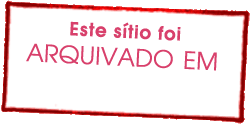 Este sítio foi
ARQUIVADO EM